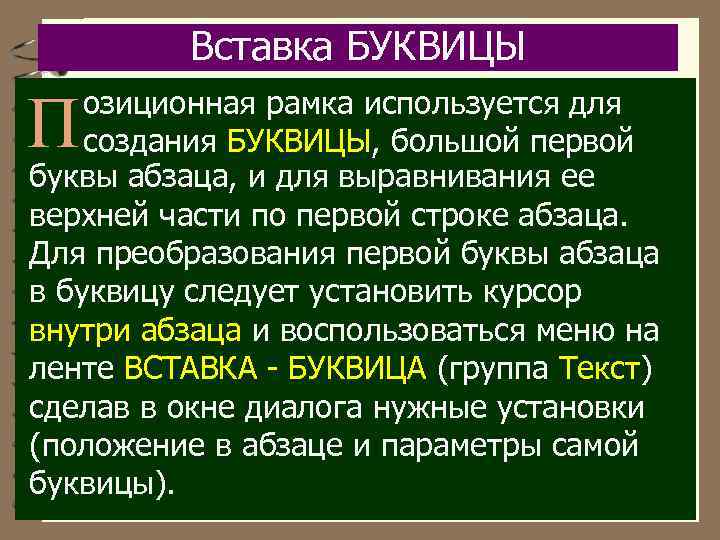 Вставка БУКВИЦЫ

Позиционная рамка используется для создания БУКВИЦЫ, большой первой буквы абзаца, и для выравнивания ее верхней части по первой строке абзаца. Для преобразования первой буквы абзаца в буквицу следует установить курсор внутри абзаца и воспользоваться меню на ленте ВСТАВКА - БУКВИЦА (группа Текст) сделав в окне диалога нужные установки (положение в абзаце и параметры самой буквицы).